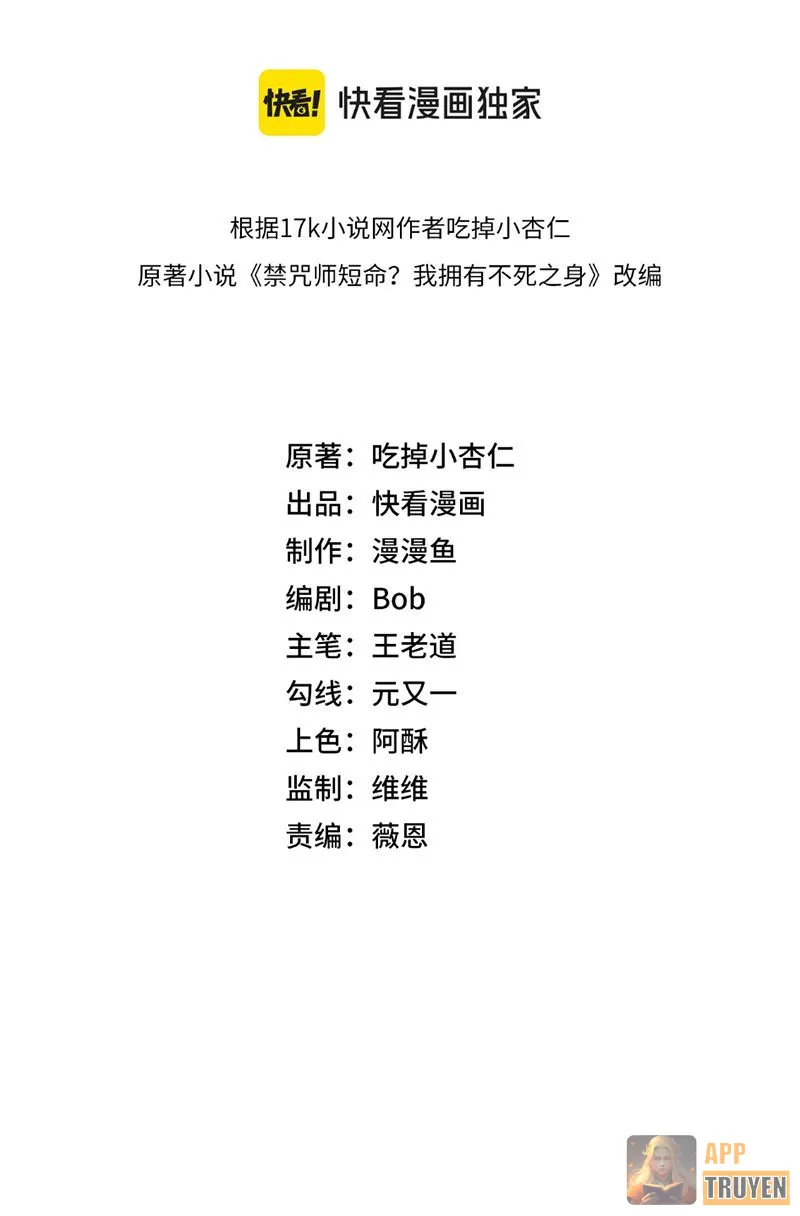 快看! 快看漫画独家

根据17k小说网作者吃掉小杏仁
原著小说《禁咒师短命？我拥有不死之身》改编

原著：吃掉小杏仁
出品：快看漫画
制作：漫漫鱼
编剧：Bob
主笔：王老道
勾线：元又一
上色：阿酥
监制：维维
责编：薇恩

APP
TRUYEN